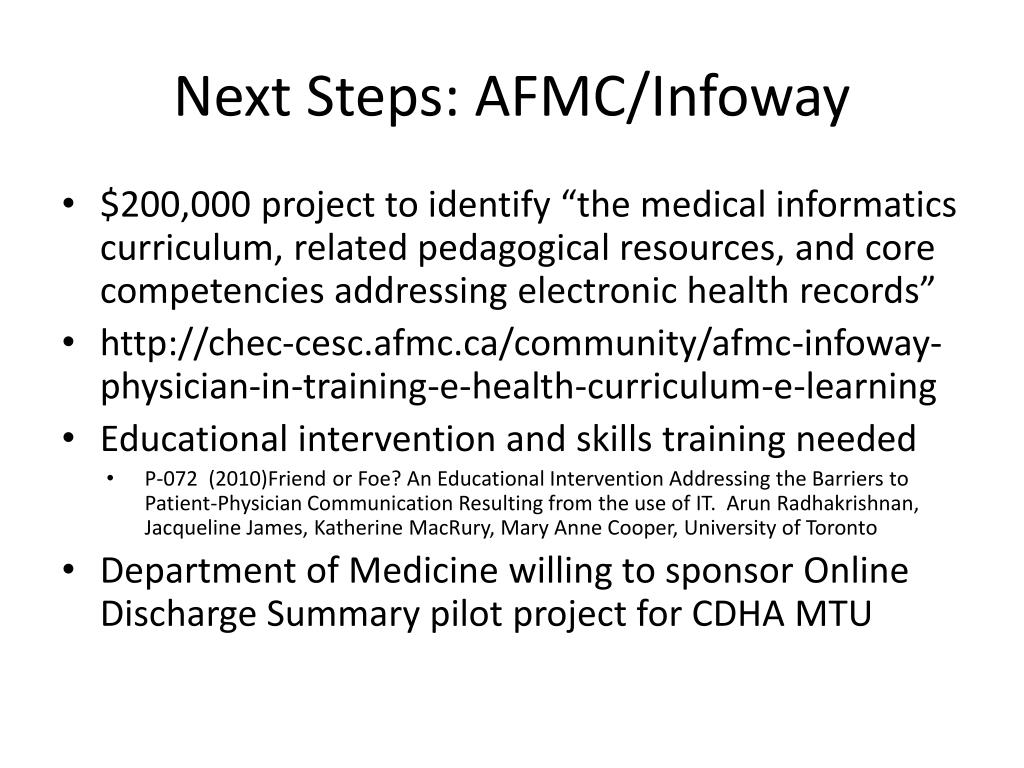 Next Steps: AFMC/Infoway

• \$200,000 project to identify “the medical informatics curriculum, related pedagogical resources, and core competencies addressing electronic health records”
• http://chec-cesc.afmc.ca/community/afmc-infoway-physician-in-training-e-health-curriculum-e-learning
• Educational intervention and skills training needed
  • P-072 (2010)Friend or Foe? An Educational Intervention Addressing the Barriers to Patient-Physician Communication Resulting from the use of IT. Arun Radhakrishnan, Jacqueline James, Katherine MacRury, Mary Anne Cooper, University of Toronto
• Department of Medicine willing to sponsor Online Discharge Summary pilot project for CDHA MTU